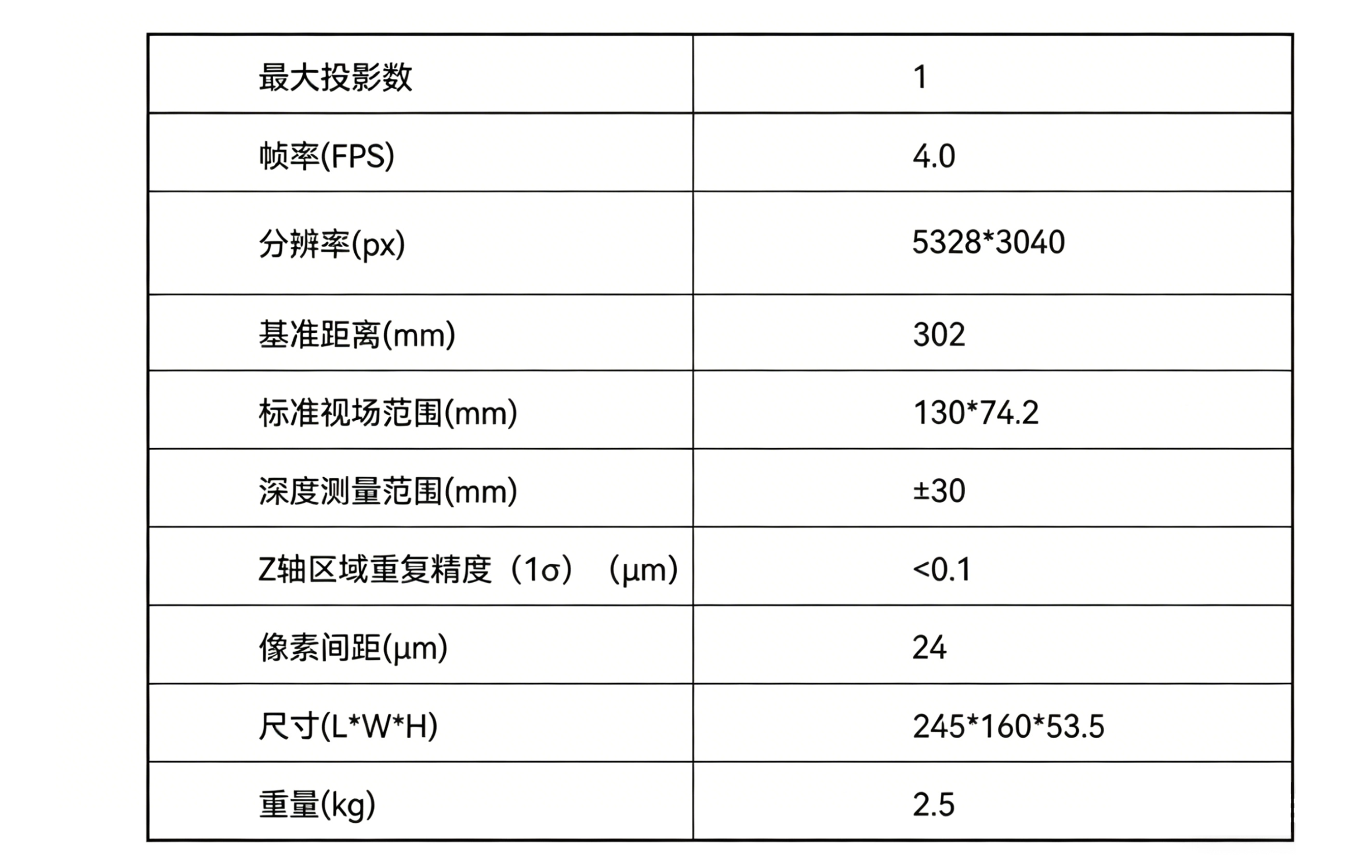 | 最大投影数 | 1 |
|---|---|
| 帧率(FPS) | 4.0 |
| 分辨率(px) | 5328*3040 |
| 基准距离(mm) | 302 |
| 标准视场范围(mm) | 130*74.2 |
| 深度测量范围(mm) | ±30 |
| Z轴区域重复精度（1σ）（μm) | <0.1 |
| 像素间距(μm) | 24 |
| 尺寸(L*W*H) | 245*160*53.5 |
| 重量(kg) | 2.5 |